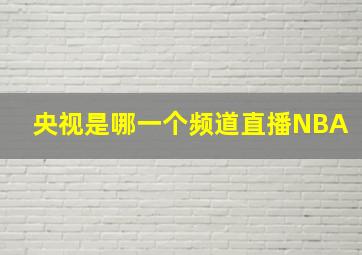 央视是哪一个频道直播NBA